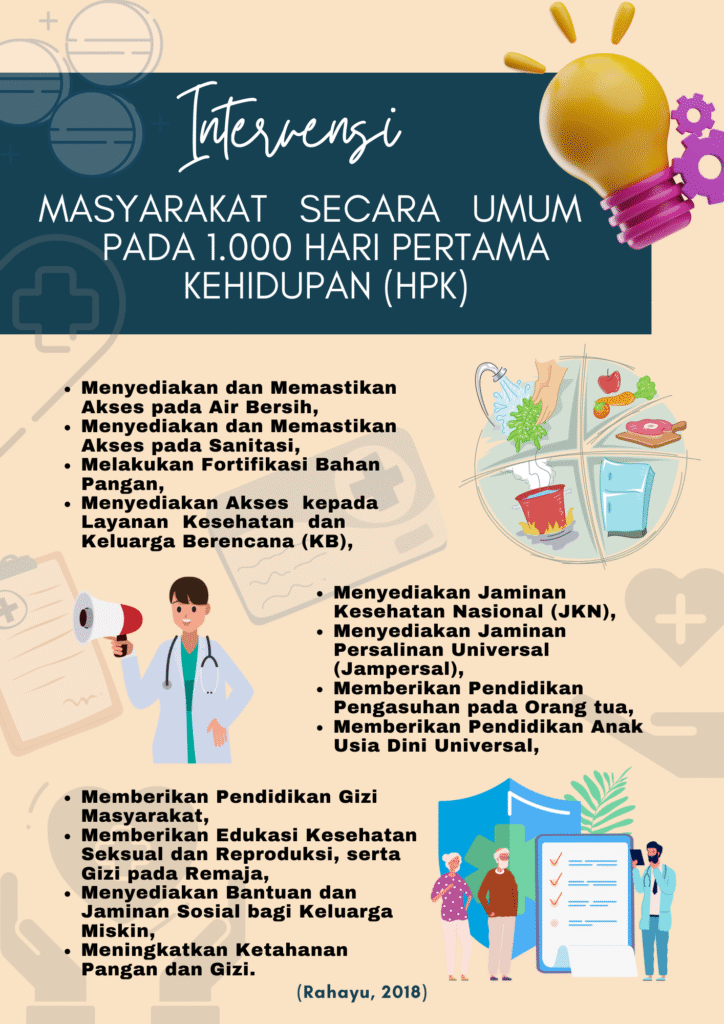 Intervensi

MASYARAKAT SECARA UMUM PADA 1.000 HARI PERTAMA KEHIDUPAN (HPK)

- Menyediakan dan Memastikan Akses pada Air Bersih,
- Menyediakan dan Memastikan Akses pada Sanitasi,
- Melakukan Fortifikasi Bahan Pangan,
- Menyediakan Akses kepada Layanan Kesehatan dan Keluarga Berencana (KB),

- Menyediakan Jaminan Kesehatan Nasional (JKN),
- Menyediakan Jaminan Persalinan Universal (Jampersal),
- Memberikan Pendidikan Pengasuhan pada Orang tua,
- Memberikan Pendidikan Anak Usia Dini Universal,

- Memberikan Pendidikan Gizi Masyarakat,
- Memberikan Edukasi Kesehatan Seksual dan Reproduksi, serta Gizi pada Remaja,
- Menyediakan Bantuan dan Jaminan Sosial bagi Keluarga Miskin,
- Meningkatkan Ketahanan Pangan dan Gizi.

(Rahayu, 2018)